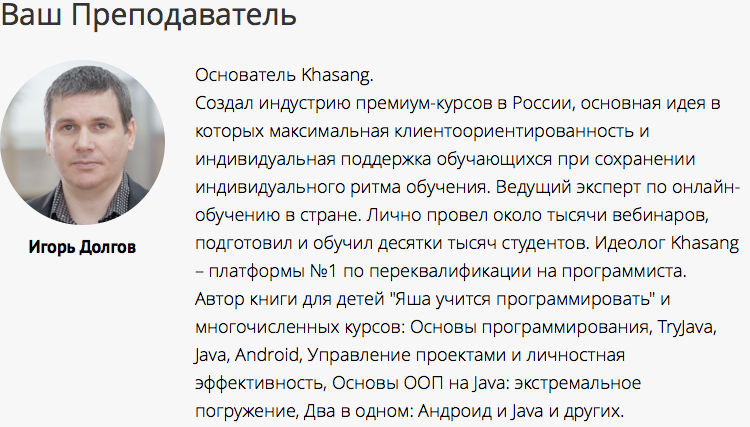 Ваш Преподаватель

Игорь Долгов

Основатель Khasang.
Создал индустрию премиум-курсов в России, основная идея в которых максимальная клиентоориентированность и индивидуальная поддержка обучающихся при сохранении индивидуального ритма обучения. Ведущий эксперт по онлайн-обучению в стране. Лично провел около тысячи вебинаров, подготовил и обучил десятки тысяч студентов. Идеолог Khasang – платформы №1 по переквалификации на программиста.
Автор книги для детей "Яша учится программировать" и многочисленных курсов: Основы программирования, TryJava, Java, Android, Управление проектами и личностная эффективность, Основы ООП на Java: экстремальное погружение, Два в одном: Андроид и Java и других.